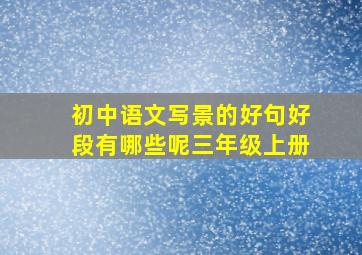 初中语文写景的好句好段有哪些呢三年级上册